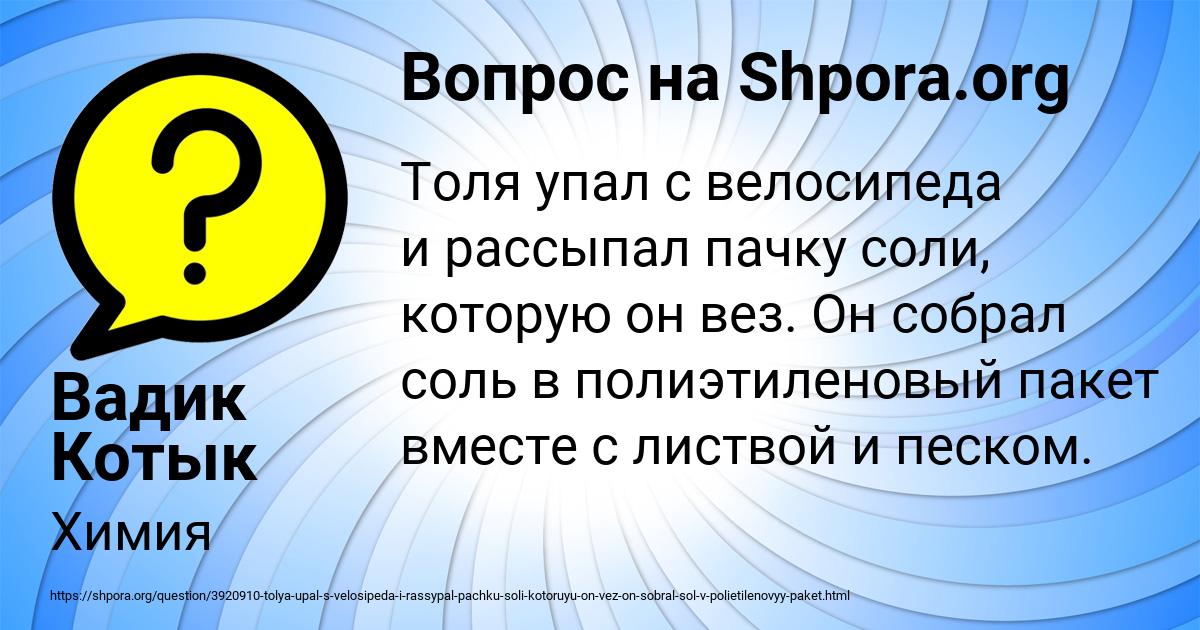 Вопрос на Shpora.org

Толя упал с велосипеда и рассыпал пачку соли, которую он вез. Он собрал соль в полиэтиленовый пакет вместе с листвой и песком.

Вадик Котык

Химия

https://shpora.org/question/3920910-tolya-upal-s-velosipeda-i-rassypal-pachku-soli-kotoruyu-on-vez-on-sobral-sol-v-polietilenovyy-paket.html